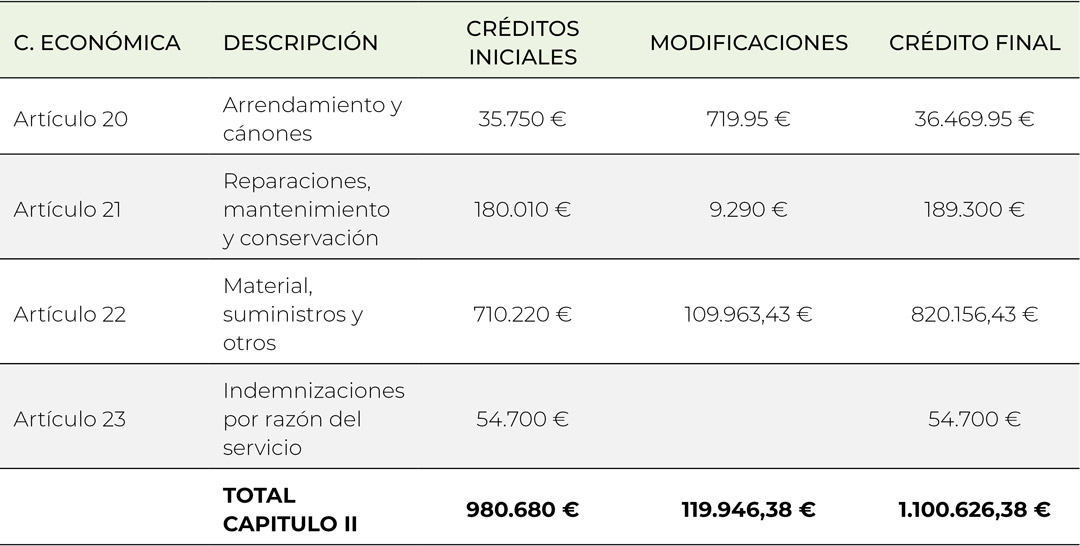 | C. ECONÓMICA | DESCRIPCIÓN | CRÉDITOS INICIALES | MODIFICACIONES | CRÉDITO FINAL |
|---|---|---|---|---|
| Artículo 20 | Arrendamiento y cánones | 35.750 € | 719.95 € | 36.469.95 € |
| Artículo 21 | Reparaciones, mantenimiento y conservación | 180.010 € | 9.290 € | 189.300 € |
| Artículo 22 | Material, suministros y otros | 710.220 € | 109.963,43 € | 820.156,43 € |
| Artículo 23 | Indemnizaciones por razón del servicio | 54.700 € | | 54.700 € |
| | **TOTAL CAPITULO II** | **980.680 €** | **119.946,38 €** | **1.100.626,38 €** |